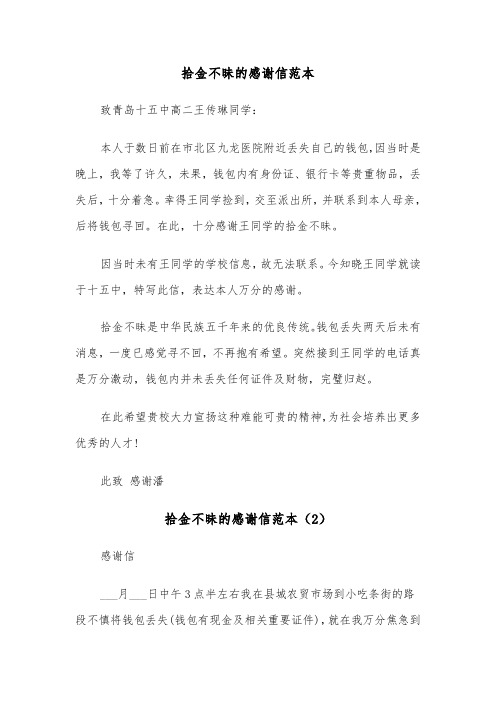 拾金不昧的感谢信范本

致青岛十五中高二王传琳同学：

本人于数日前在市北区九龙医院附近丢失自己的钱包，因当时是晚上，我等了许久，未果，钱包内有身份证、银行卡等贵重物品，丢失后，十分着急。幸得王同学捡到，交至派出所，并联系到本人母亲，后将钱包寻回。在此，十分感谢王同学的拾金不昧。

因当时未有王同学的学校信息，故无法联系。今知晓王同学就读于十五中，特写此信，表达本人万分的感谢。

拾金不昧是中华民族五千年来的优良传统。钱包丢失两天后未有消息，一度已感觉寻不回，不再抱有希望。突然接到王同学的电话真是万分激动，钱包内并未丢失任何证件及财物，完璧归赵。

在此希望贵校大力宣扬这种难能可贵的精神，为社会培养出更多优秀的人才！

此致 感谢潘

拾金不昧的感谢信范本（2）

感谢信

___月___日中午3点半左右我在县城农贸市场到小吃条街的路段不慎将钱包丢失(钱包有现金及相关重要证件)，就在我万分焦急到